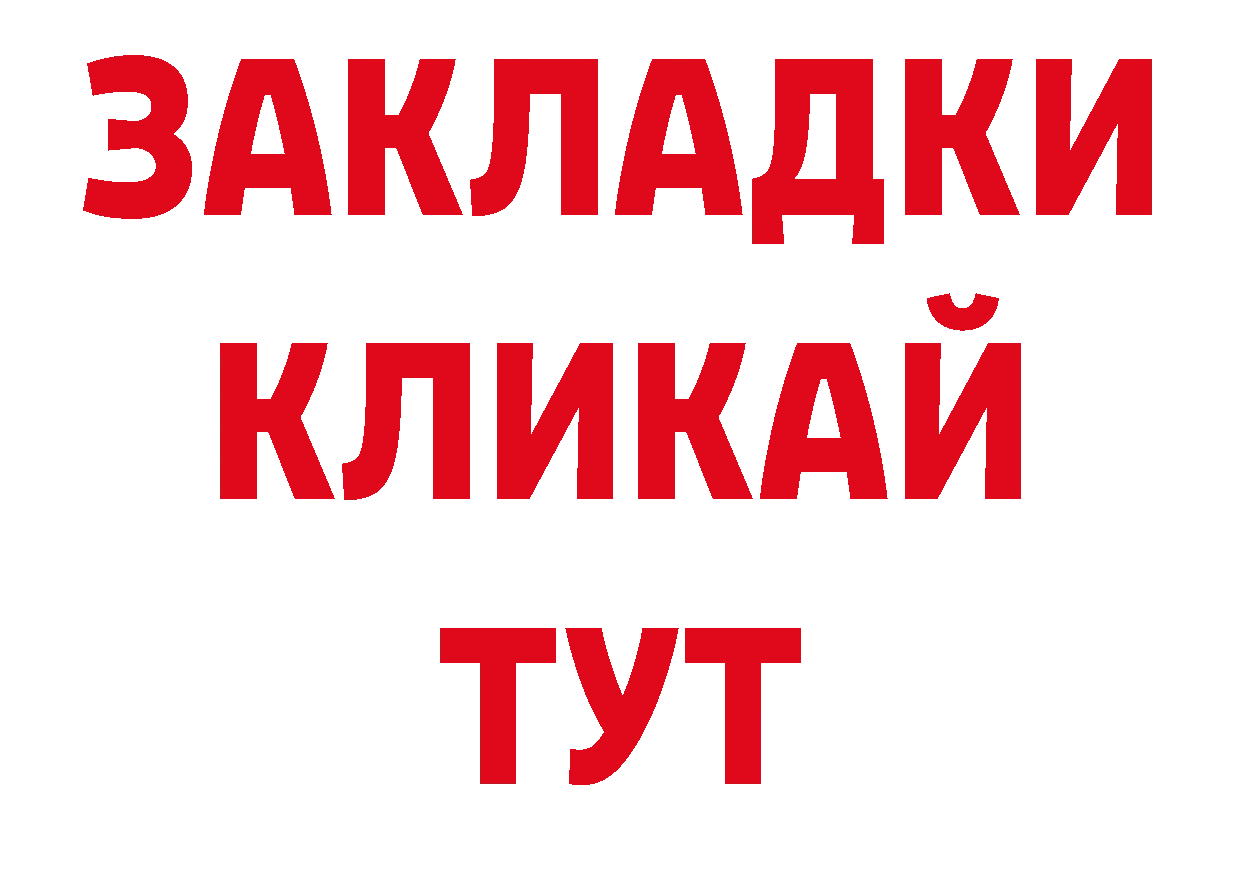 ЗАКЛАДКИ
КЛИКАЙ
ТУТ